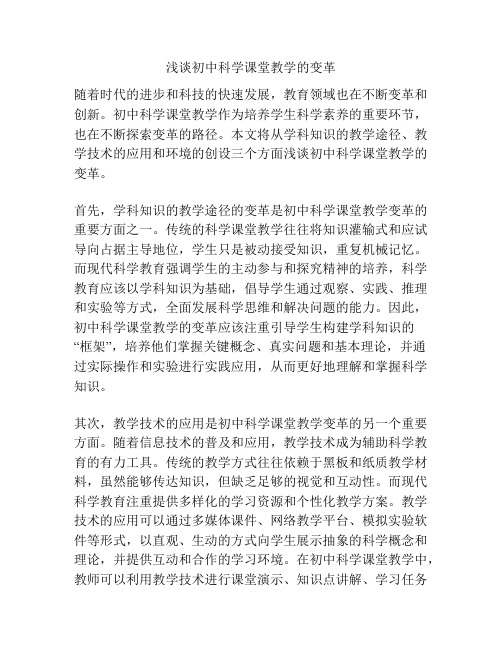 浅谈初中科学课堂教学的变革

随着时代的进步和科技的快速发展，教育领域也在不断变革和创新。初中科学课堂教学作为培养学生科学素养的重要环节，也在不断探索变革的路径。本文将从学科知识的教学途径、教学技术的应用和环境的创设三个方面浅谈初中科学课堂教学的变革。

首先，学科知识的教学途径的变革是初中科学课堂教学变革的重要方面之一。传统的科学课堂教学往往将知识灌输式和应试导向占据主导地位，学生只是被动接受知识，重复机械记忆。而现代科学教育强调学生的主动参与和探究精神的培养，科学教育应该以学科知识为基础，倡导学生通过观察、实践、推理和实验等方式，全面发展科学思维和解决问题的能力。因此，初中科学课堂教学的变革应该注重引导学生构建学科知识的“框架”，培养他们掌握关键概念、真实问题和基本理论，并通过实际操作和实验进行实践应用，从而更好地理解和掌握科学知识。

其次，教学技术的应用是初中科学课堂教学变革的另一个重要方面。随着信息技术的普及和应用，教学技术成为辅助科学教育的有力工具。传统的教学方式往往依赖于黑板和纸质教学材料，虽然能够传达知识，但缺乏足够的视觉和互动性。而现代科学教育注重提供多样化的学习资源和个性化教学方案。教学技术的应用可以通过多媒体课件、网络教学平台、模拟实验软件等形式，以直观、生动的方式向学生展示抽象的科学概念和理论，并提供互动和合作的学习环境。在初中科学课堂教学中，教师可以利用教学技术进行课堂演示、知识点讲解、学习任务